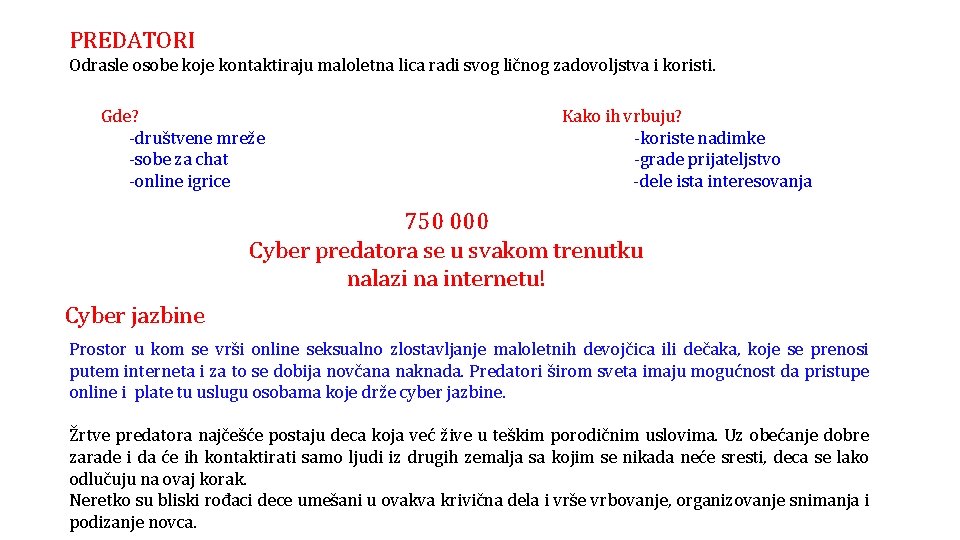 PREDATORI
Odrasle osobe koje kontaktiraju maloletna lica radi svog ličnog zadovoljstva i koristi.

Gde?
-društvene mreže
-sobe za chat
-online igrice

Kako ih vrbuju?
-koriste nadimke
-grade prijateljstvo
-dele ista interesovanja

750 000
Cyber predatora se u svakom trenutku nalazi na internetu!

Cyber jazbine
Prostor u kom se vrši online seksualno zlostavljanje maloletnih devojčica ili dečaka, koje se prenosi putem interneta i za to se dobija novčana naknada. Predatori širom sveta imaju mogućnost da pristupe online i plate tu uslugu osobama koje drže cyber jazbine.

Žrtve predatora najčešće postaju deca koja već žive u teškim porodičnim uslovima. Uz obećanje dobre zarade i da će ih kontaktirati samo ljudi iz drugih zemalja sa kojim se nikada neće sresti, deca se lako odlučuju na ovaj korak.
Neretko su bliski rođaci dece umešani u ovakva krivična dela i vrše vrbovanje, organizovanje snimanja i podizanje novca.